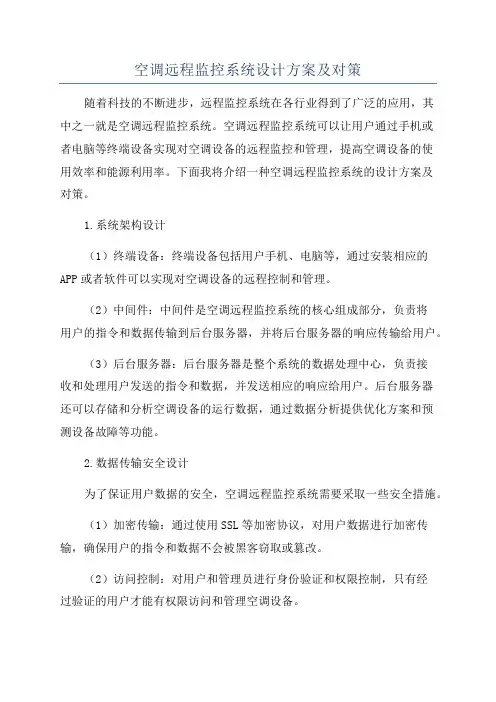 空调远程监控系统设计方案及对策

随着科技的不断进步，远程监控系统在各行业得到了广泛的应用，其中之一就是空调远程监控系统。空调远程监控系统可以让用户通过手机或者电脑等终端设备实现对空调设备的远程监控和管理，提高空调设备的使用效率和能源利用率。下面我将介绍一种空调远程监控系统的设计方案及对策。

1.系统架构设计

（1）终端设备：终端设备包括用户手机、电脑等，通过安装相应的APP或者软件可以实现对空调设备的远程控制和管理。

（2）中间件：中间件是空调远程监控系统的核心组成部分，负责将用户的指令和数据传输到后台服务器，并将后台服务器的响应传输给用户。

（3）后台服务器：后台服务器是整个系统的数据处理中心，负责接收和处理用户发送的指令和数据，并发送相应的响应给用户。后台服务器还可以存储和分析空调设备的运行数据，通过数据分析提供优化方案和预测设备故障等功能。

2.数据传输安全设计

为了保证用户数据的安全，空调远程监控系统需要采取一些安全措施。

（1）加密传输：通过使用SSL等加密协议，对用户数据进行加密传输，确保用户的指令和数据不会被黑客窃取或篡改。

（2）访问控制：对用户和管理员进行身份验证和权限控制，只有经过验证的用户才能有权限访问和管理空调设备。